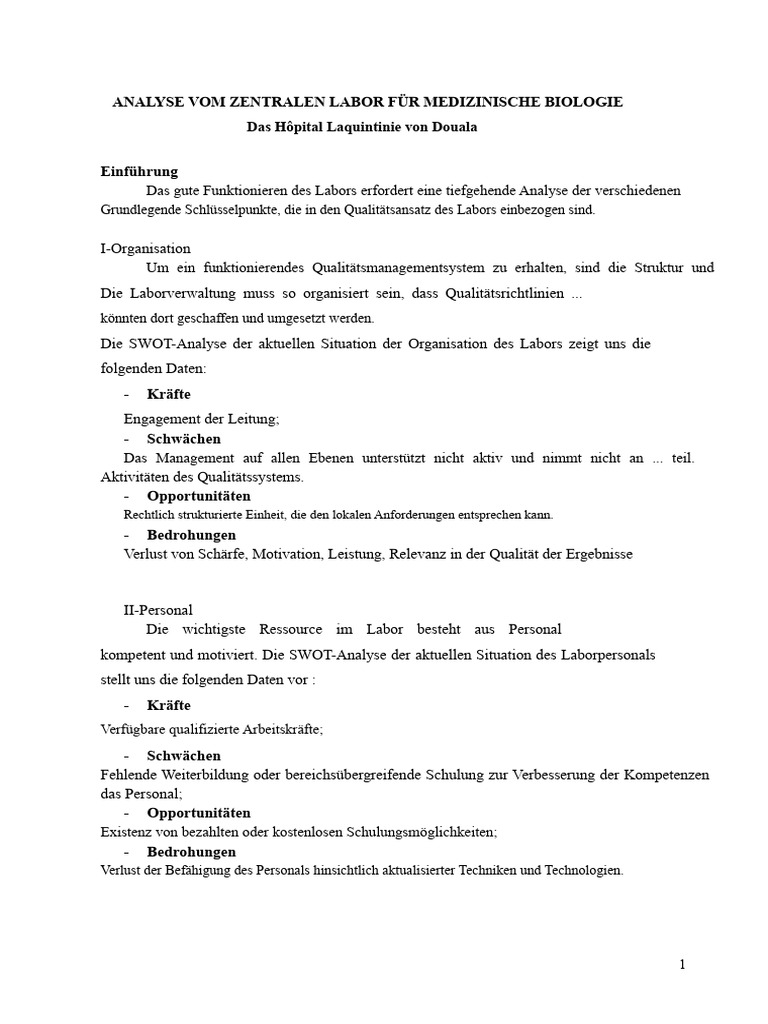 ANALYSE VOM ZENTRALEN LABOR FÜR MEDIZINISCHE BIOLOGIE
Das Hôpital Laquintinie von Douala

Einführung
Das gute Funktionieren des Labors erfordert eine tiefgehende Analyse der verschiedenen Grundlegende Schlüsselpunkte, die in den Qualitätsansatz des Labors einbezogen sind.

I-Organisation
Um ein funktionierendes Qualitätsmanagementsystem zu erhalten, sind die Struktur und Die Laborverwaltung muss so organisiert sein, dass Qualitätsrichtlinien ...
könnten dort geschaffen und umgesetzt werden.
Die SWOT-Analyse der aktuellen Situation der Organisation des Labors zeigt uns die folgenden Daten:
- Kräfte
Engagement der Leitung;
- Schwächen
Das Management auf allen Ebenen unterstützt nicht aktiv und nimmt nicht an ... teil. Aktivitäten des Qualitätssystems.
- Opportunitäten
Rechtlich strukturierte Einheit, die den lokalen Anforderungen entsprechen kann.
- Bedrohungen
Verlust von Schärfe, Motivation, Leistung, Relevanz in der Qualität der Ergebnisse

II-Personal
Die wichtigste Ressource im Labor besteht aus Personal
kompetent und motiviert. Die SWOT-Analyse der aktuellen Situation des Laborpersonals stellt uns die folgenden Daten vor :
- Kräfte
Verfügbare qualifizierte Arbeitskräfte;
- Schwächen
Fehlende Weiterbildung oder bereichsübergreifende Schulung zur Verbesserung der Kompetenzen das Personal;
- Opportunitäten
Existenz von bezahlten oder kostenlosen Schulungsmöglichkeiten;
- Bedrohungen
Verlust der Befähigung des Personals hinsichtlich aktualisierter Techniken und Technologien.

1